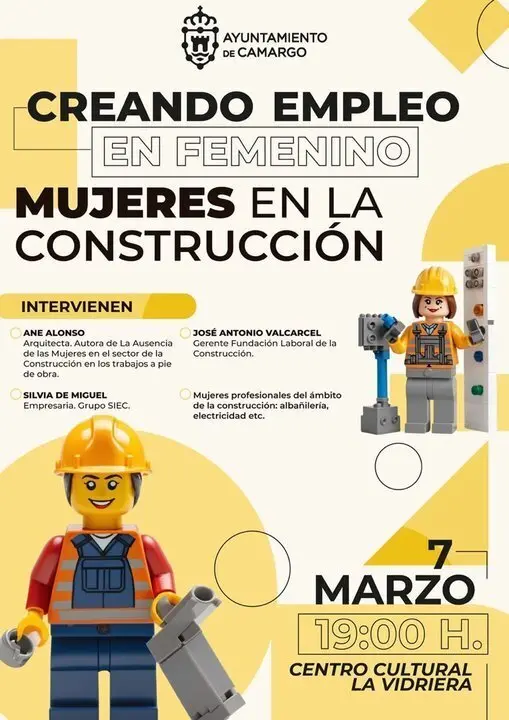 AYUNTAMIENTO
DE CAMARGO

CREANDO EMPLEO
EN FEMENINO
MUJERES EN LA
CONSTRUCCIÓN

INTERVIENEN

ANE ALONSO
Arquitecta. Autora de La Ausencia de las Mujeres en el sector de la Construcción en los trabajos a pie de obra.

SILVIA DE MIGUEL
Empresaria. Grupo SIEC.

JOSÉ ANTONIO VALCARCEL
Gerente Fundación Laboral de la Construcción.

Mujeres profesionales del ámbito de la construcción: albañilería, electricidad etc.

7
MARZO
19:00 H.
CENTRO CULTURAL
LA VIDRIERA